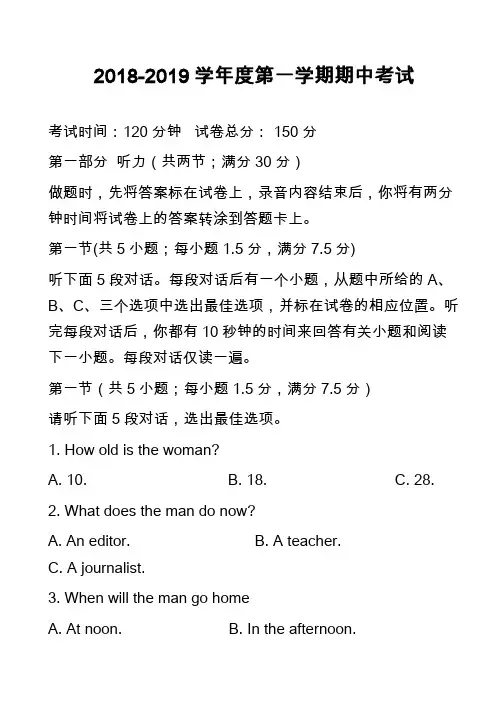 2018-2019 学年度第一学期期中考试

考试时间：120 分钟 试卷总分： 150 分

第一部分 听力（共两节；满分 30 分）

做题时，先将答案标在试卷上，录音内容结束后，你将有两分钟时间将试卷上的答案转涂到答题卡上。

第一节(共 5 小题；每小题 1.5 分，满分 7.5 分)

听下面 5 段对话。每段对话后有一个小题，从题中所给的 A、B、C、三个选项中选出最佳选项，并标在试卷的相应位置。听完每段对话后，你都有 10 秒钟的时间来回答有关小题和阅读下一小题。每段对话仅读一遍。

第一节（共 5 小题；每小题 1.5 分，满分 7.5 分）

请听下面 5 段对话，选出最佳选项。

1. How old is the woman?

A. 10. B. 18. C. 28.

2. What does the man do now?

A. An editor. B. A teacher.

C. A journalist.

3. When will the man go home

A. At noon. B. In the afternoon.